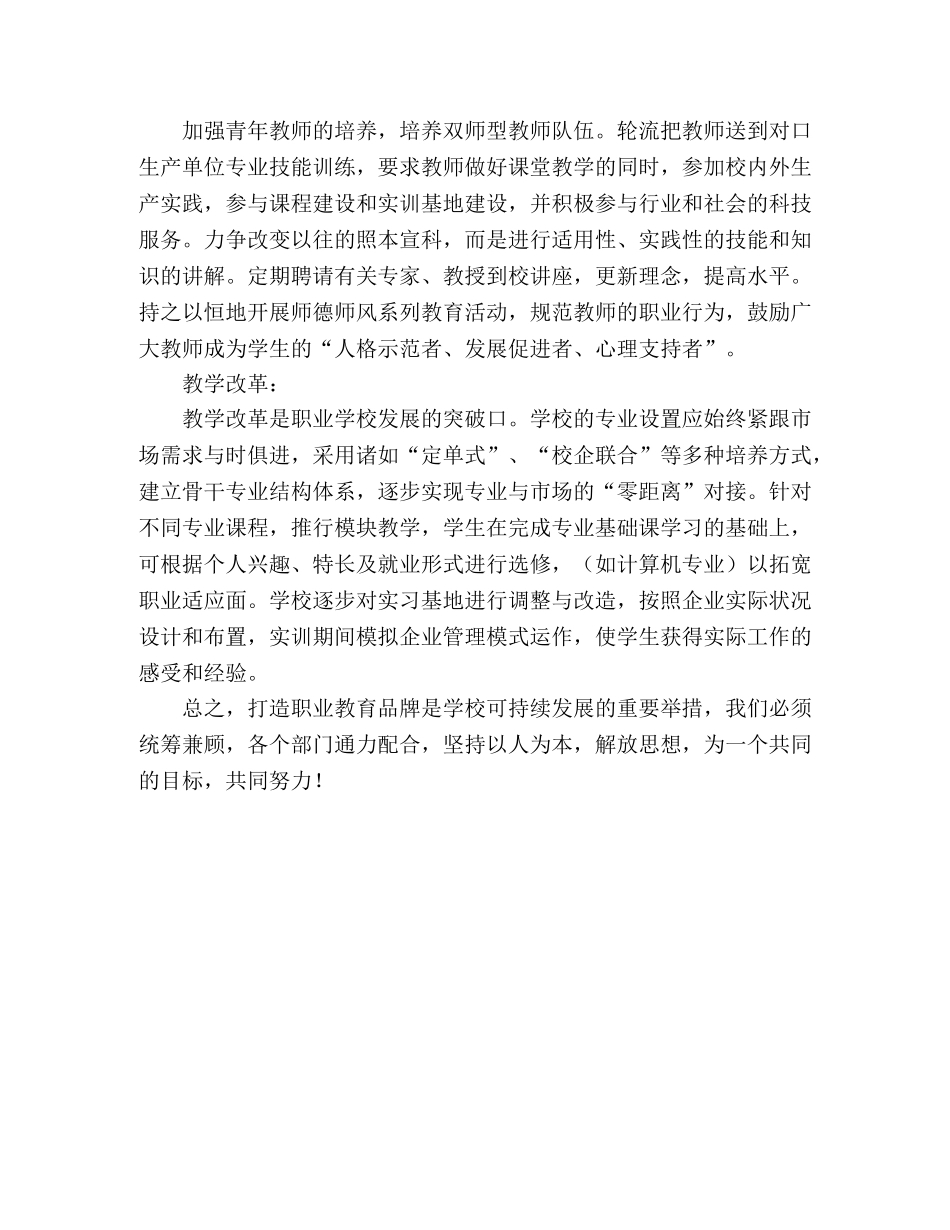 加强青年教师的培养，培养双师型教师队伍。轮流把教师送到对口生产单位专业技能训练，要求教师做好课堂教学的同时，参加校内外生产实践，参与课程建设和实训基地建设，并积极参与行业和社会的科技服务。力争改变以往的照本宣科，而是进行适用性、实践性的技能和知识的讲解。定期聘请有关专家、教授到校讲座，更新理念，提高水平。持之以恒地开展师德师风系列教育活动，规范教师的职业行为，鼓励广大教师成为学生的“人格示范者、发展促进者、心理支持者”。

教学改革：

教学改革是职业学校发展的突破口。学校的专业设置应始终紧跟市场需求与时俱进，采用诸如“定单式”、“校企联合”等多种培养方式，建立骨干专业结构体系，逐步实现专业与市场的“零距离”对接。针对不同专业课程，推行模块教学，学生在完成专业基础课学习的基础上，可根据个人兴趣、特长及就业形式进行选修，（如计算机专业）以拓宽职业适应面。学校逐步对实习基地进行调整与改造，按照企业实际状况设计和布置，实训期间模拟企业管理模式运作，使学生获得实际工作的感受和经验。

总之，打造职业教育品牌是学校可持续发展的重要举措，我们必须统筹兼顾，各个部门通力配合，坚持以人为本，解放思想，为一个共同的目标，共同努力！